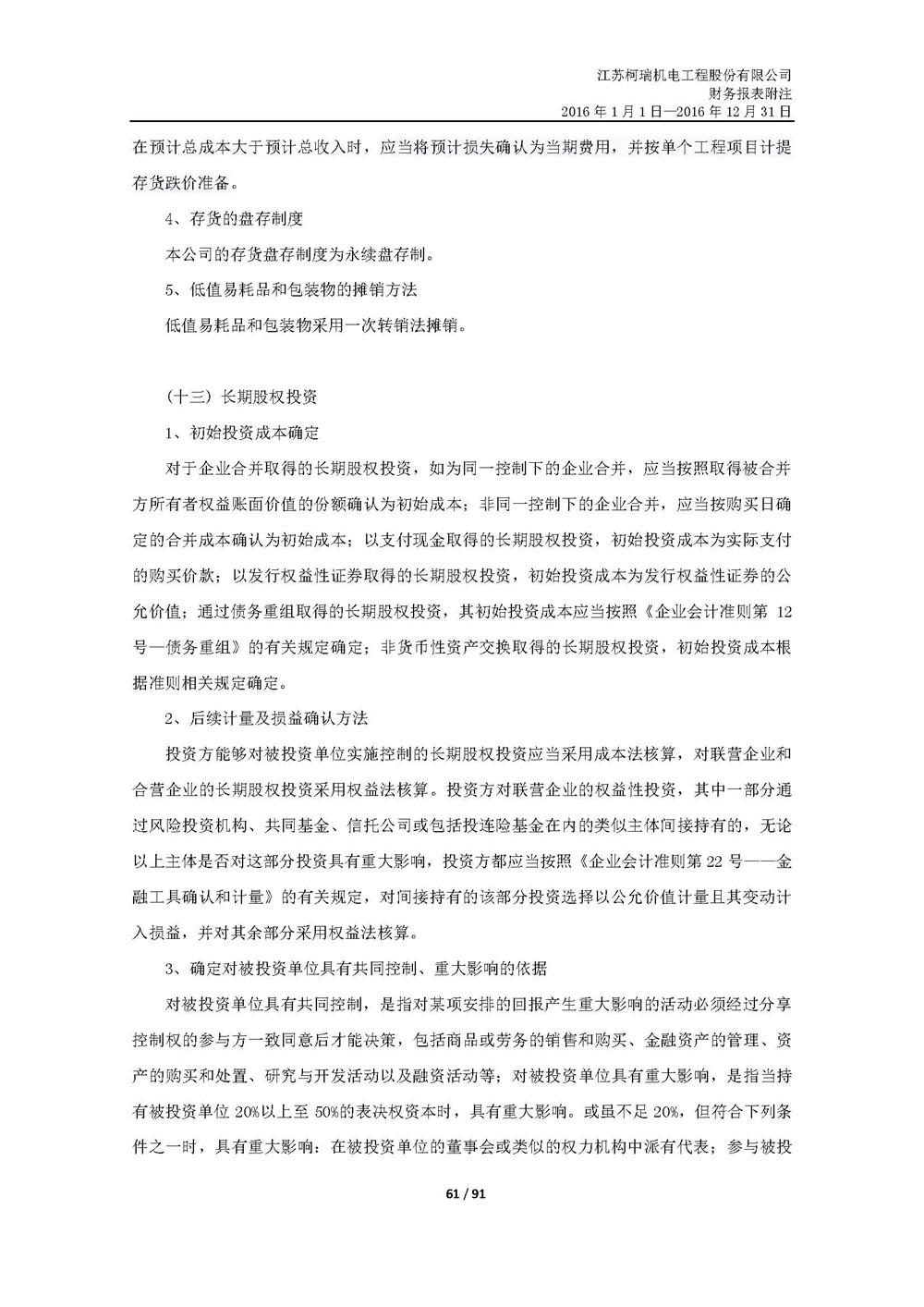 江苏柯瑞机电工程股份有限公司
财务报表附注
2016 年 1 月 1 日—2016 年 12 月 31 日

在预计总成本大于预计总收入时，应当将预计损失确认为当期费用，并按单个工程项目计提存货跌价准备。

4、存货的盘存制度

本公司的存货盘存制度为永续盘存制。

5、低值易耗品和包装物的摊销方法

低值易耗品和包装物采用一次转销法摊销。

（十三）长期股权投资

1、初始投资成本确定

对于企业合并取得的长期股权投资，如为同一控制下的企业合并，应当按照取得被合并方所有者权益账面价值的份额确认为初始成本；非同一控制下的企业合并，应当按购买日确定的合并成本确认为初始成本；以支付现金取得的长期股权投资，初始投资成本为实际支付的购买价款；以发行权益性证券取得的长期股权投资，初始投资成本为发行权益性证券的公允价值；通过债务重组取得的长期股权投资，其初始投资成本应当按照《企业会计准则第 12 号—债务重组》的有关规定确定；非货币性资产交换取得的长期股权投资，初始投资成本根据准则相关规定确定。

2、后续计量及损益确认方法

投资方能够对被投资单位实施控制的长期股权投资应当采用成本法核算，对联营企业和合营企业的长期股权投资采用权益法核算。投资方对联营企业的权益性投资，其中一部分通过风险投资机构、共同基金、信托公司或包括投连险基金在内的类似主体间接持有的，无论以上主体是否对这部分投资具有重大影响，投资方都应当按照《企业会计准则第 22 号——金融工具确认和计量》的有关规定，对间接持有的该部分投资选择以公允价值计量且其变动计入损益，并对其余部分采用权益法核算。

3、确定对被投资单位具有共同控制、重大影响的依据

对被投资单位具有共同控制，是指对某项安排的回报产生重大影响的活动必须经过分享控制权的参与方一致同意后才能决策，包括商品或劳务的销售和购买、金融资产的管理、资产的购买和处置、研究与开发活动以及融资活动等；对被投资单位具有重大影响，是指当持有被投资单位 20%以上至 50%的表决权资本时，具有重大影响。或虽不足 20%，但符合下列条件之一时，具有重大影响：在被投资单位的董事会或类似的权力机构中派有代表；参与被投

61 / 91